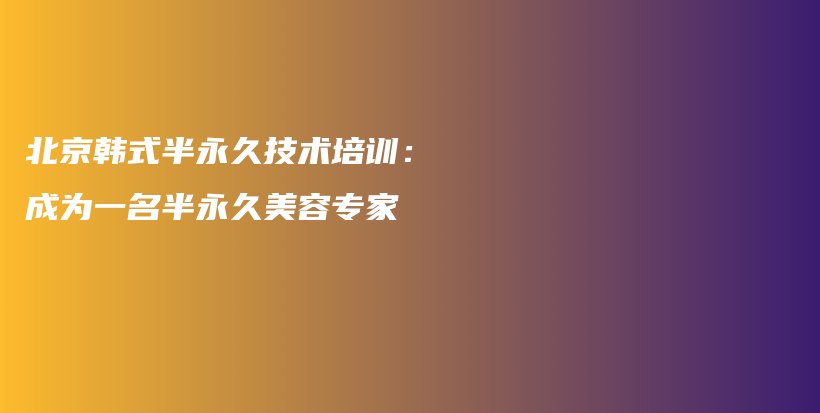 北京韩式半永久技术培训：
成为一名半永久美容专家